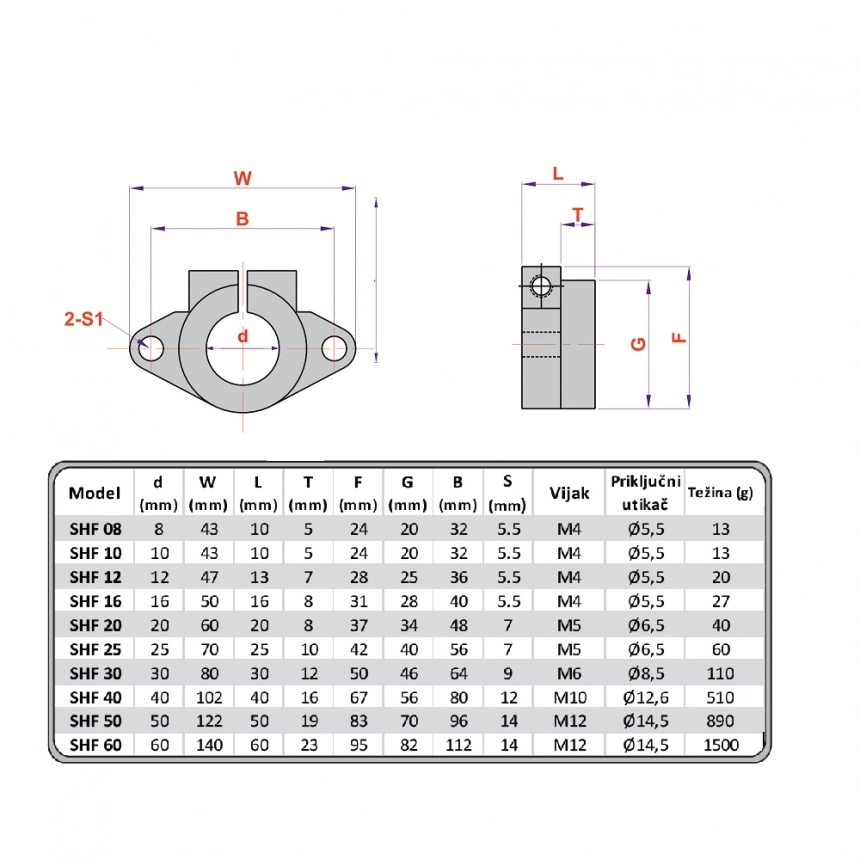 W

B

2-S1

d

L

T

G

F

| Model | d (mm) | W (mm) | L (mm) | T (mm) | F (mm) | G (mm) | B (mm) | S (mm) | Vijak | Priključni utikač | Težina (g) |
|---|---|---|---|---|---|---|---|---|---|---|---|
| SHF 08 | 8 | 43 | 10 | 5 | 24 | 20 | 32 | 5.5 | M4 | Ø5,5 | 13 |
| SHF 10 | 10 | 43 | 10 | 5 | 24 | 20 | 32 | 5.5 | M4 | Ø5,5 | 13 |
| SHF 12 | 12 | 47 | 13 | 7 | 28 | 25 | 36 | 5.5 | M4 | Ø5,5 | 20 |
| SHF 16 | 16 | 50 | 16 | 8 | 31 | 28 | 40 | 5.5 | M4 | Ø5,5 | 27 |
| SHF 20 | 20 | 60 | 20 | 8 | 37 | 34 | 48 | 7 | M5 | Ø6,5 | 40 |
| SHF 25 | 25 | 70 | 25 | 10 | 42 | 40 | 56 | 7 | M5 | Ø6,5 | 60 |
| SHF 30 | 30 | 80 | 30 | 12 | 50 | 46 | 64 | 9 | M6 | Ø8,5 | 110 |
| SHF 40 | 40 | 102 | 40 | 16 | 67 | 56 | 80 | 12 | M10 | Ø12,6 | 510 |
| SHF 50 | 50 | 122 | 50 | 19 | 83 | 70 | 96 | 14 | M12 | Ø14,5 | 890 |
| SHF 60 | 60 | 140 | 60 | 23 | 95 | 82 | 112 | 14 | M12 | Ø14,5 | 1500 |